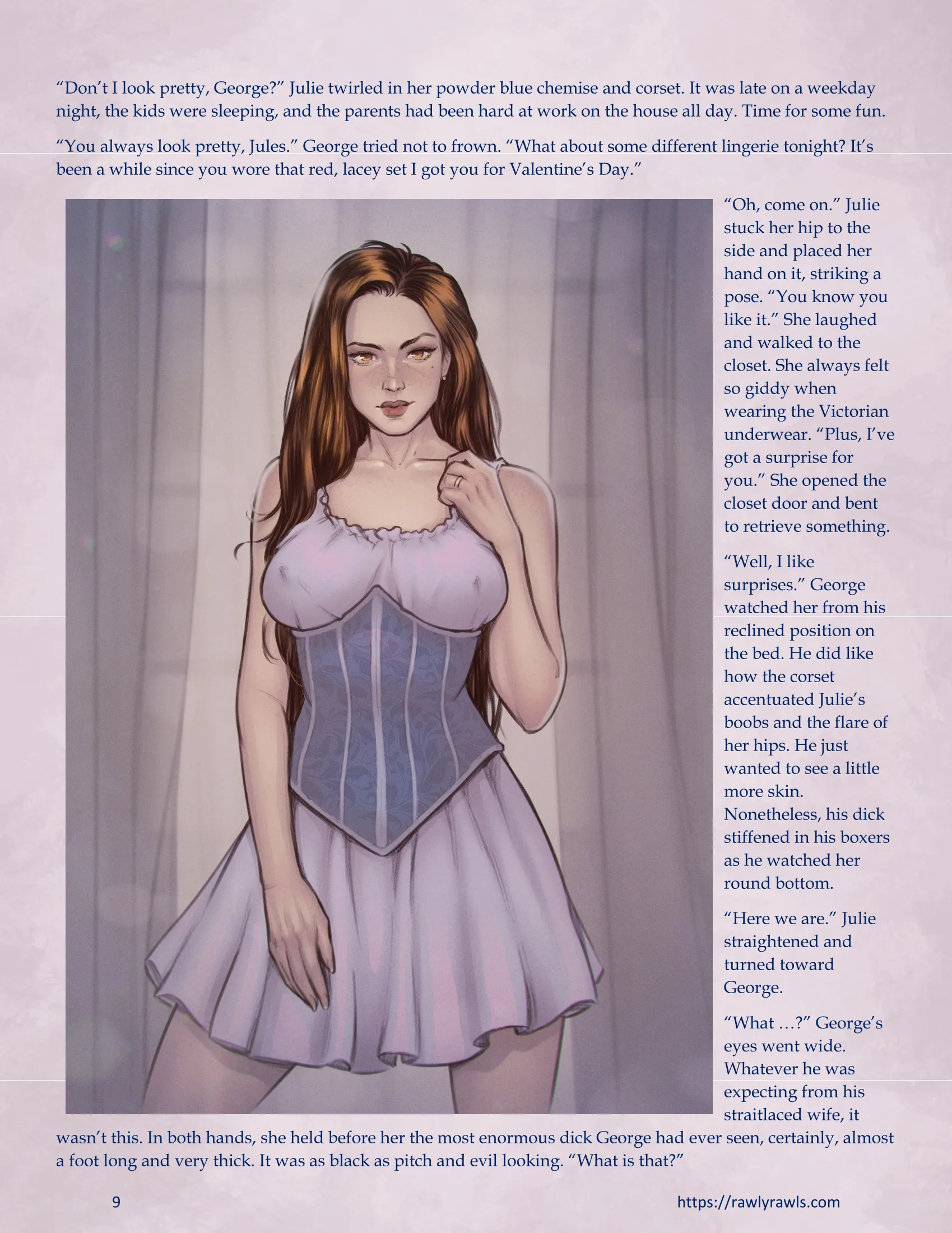 "Don't I look pretty, George?" Julie twirled in her powder blue chemise and corset. It was late on a weekday night, the kids were sleeping, and the parents had been hard at work on the house all day. Time for some fun.

"You always look pretty, Jules." George tried not to frown. "What about some different lingerie tonight? It's been a while since you wore that red, lacey set I got you for Valentine's Day."

"Oh, come on." Julie stuck her hip to the side and placed her hand on it, striking a pose. "You know you like it." She laughed and walked to the closet. She always felt so giddy when wearing the Victorian underwear. "Plus, I've got a surprise for you." She opened the closet door and bent to retrieve something.

"Well, I like surprises." George watched her from his reclined position on the bed. He did like how the corset accentuated Julie's boobs and the flare of her hips. He just wanted to see a little more skin. Nonetheless, his dick stiffened in his boxers as he watched her round bottom.

"Here we are." Julie straightened and turned toward George.

"What …?" George's eyes went wide. Whatever he was expecting from his straitlaced wife, it wasn't this. In both hands, she held before her the most enormous dick George had ever seen, certainly, almost a foot long and very thick. It was as black as pitch and evil looking. "What is that?"

9

https://rawlyrawls.com